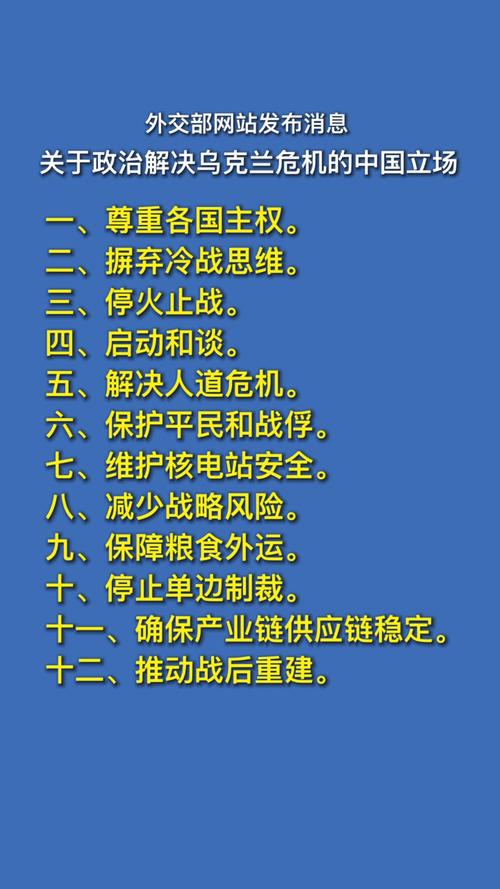 外交部网站发布消息
关于政治解决乌克兰危机的中国立场

一、尊重各国主权。
二、摒弃冷战思维。
三、停火止战。
四、启动和谈。
五、解决人道危机。
六、保护平民和战俘。
七、维护核电站安全。
八、减少战略风险。
九、保障粮食外运。
十、停止单边制裁。
十一、确保产业链供应链稳定。
十二、推动战后重建。